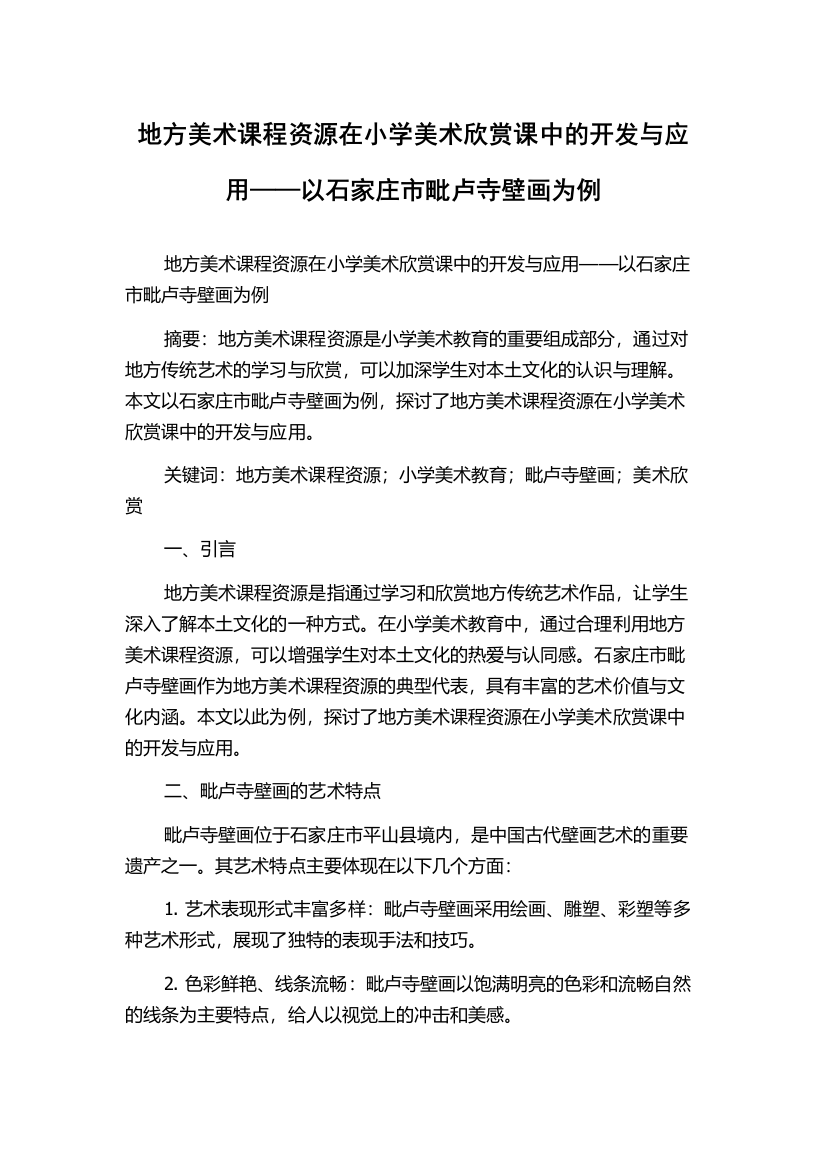 地方美术课程资源在小学美术欣赏课中的开发与应用——以石家庄市毗卢寺壁画为例

地方美术课程资源在小学美术欣赏课中的开发与应用——以石家庄市毗卢寺壁画为例

摘要：地方美术课程资源是小学美术教育的重要组成部分，通过对地方传统艺术的学习与欣赏，可以加深学生对本土文化的认识与理解。本文以石家庄市毗卢寺壁画为例，探讨了地方美术课程资源在小学美术欣赏课中的开发与应用。

关键词：地方美术课程资源；小学美术教育；毗卢寺壁画；美术欣赏

一、引言

地方美术课程资源是指通过学习和欣赏地方传统艺术作品，让学生深入了解本土文化的一种方式。在小学美术教育中，通过合理利用地方美术课程资源，可以增强学生对本土文化的热爱与认同感。石家庄市毗卢寺壁画作为地方美术课程资源的典型代表，具有丰富的艺术价值与文化内涵。本文以此为例，探讨了地方美术课程资源在小学美术欣赏课中的开发与应用。

二、毗卢寺壁画的艺术特点

毗卢寺壁画位于石家庄市平山县境内，是中国古代壁画艺术的重要遗产之一。其艺术特点主要体现在以下几个方面：

1. 艺术表现形式丰富多样：毗卢寺壁画采用绘画、雕塑、彩塑等多种艺术形式，展现了独特的表现手法和技巧。

2. 色彩鲜艳、线条流畅：毗卢寺壁画以饱满明亮的色彩和流畅自然的线条为主要特点，给人以视觉上的冲击和美感。